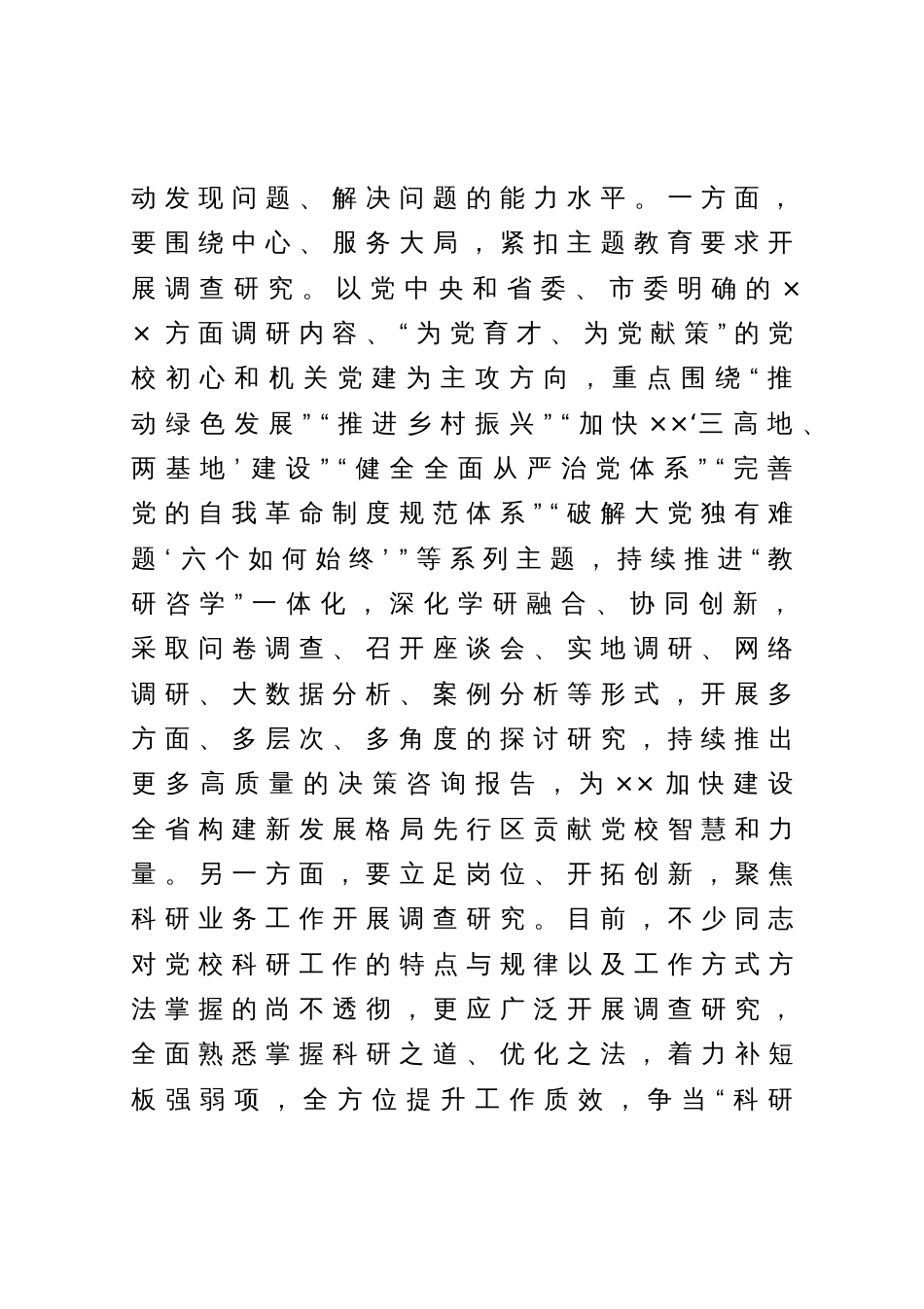 动发现问题、解决问题的能力水平。一方面，要围绕中心、服务大局，紧扣主题教育要求开展调查研究。以党中央和省委、市委明确的××方面调研内容、“为党育才、为党献策”的党校初心和机关党建为主攻方向，重点围绕“推动绿色发展”“推进乡村振兴”“加快××‘三高地、两基地’建设”“健全全面从严治党体系”“完善党的自我革命制度规范体系”“破解大党独有难题‘六个如何始终’”等系列主题，持续推进“教研咨学”一体化，深化学研融合、协同创新，采取问卷调查、召开座谈会、实地调研、网络调研、大数据分析、案例分析等形式，开展多方面、多层次、多角度的探讨研究，持续推出更多高质量的决策咨询报告，为××加快建设全省构建新发展格局先行区贡献党校智慧和力量。另一方面，要立足岗位、开拓创新，聚焦科研业务工作开展调查研究。目前，不少同志对党校科研工作的特点与规律以及工作方式方法掌握的尚不透彻，更应广泛开展调查研究，全面熟悉掌握科研之道、优化之法，着力补短板强弱项，全方位提升工作质效，争当“科研